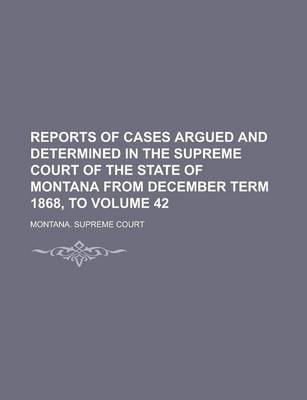 REPORTS OF CASES ARGUED AND DETERMINED IN THE SUPREME COURT OF THE STATE OF MONTANA FROM DECEMBER TERM 1868, TO VOLUME 42

MONTANA. SUPREME COURT